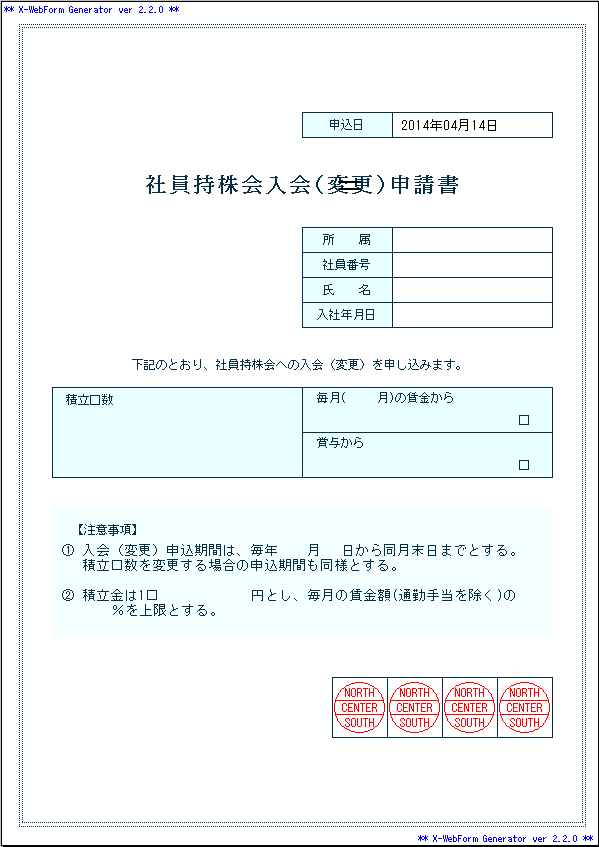 ** X-WebForm Generator ver 2.2.0 **

| 申込日 | 2014年04月14日 |
|---|---|

社員持株会入会(変更)申請書

| 所　属 | |
|---|---|
| 社員番号 | |
| 氏　名 | |
| 入社年月日 | |

下記のとおり、社員持株会への入会（変更）を申し込みます。

| 積立口数 | 毎月(　　月)の賃金から □ |
|---|---|
| | 賞与から □ |

【注意事項】

① 入会（変更）申込期間は、毎年　　月　　日から同月末日までとする。積立口数を変更する場合の申込期間も同様とする。

② 積立金は1口　　　　　円とし、毎月の賃金額(通勤手当を除く)の　　%を上限とする。

| NORTH CENTER SOUTH | NORTH CENTER SOUTH | NORTH CENTER SOUTH | NORTH CENTER SOUTH |
|---|---|---|---|

** X-WebForm Generator ver 2.2.0 **